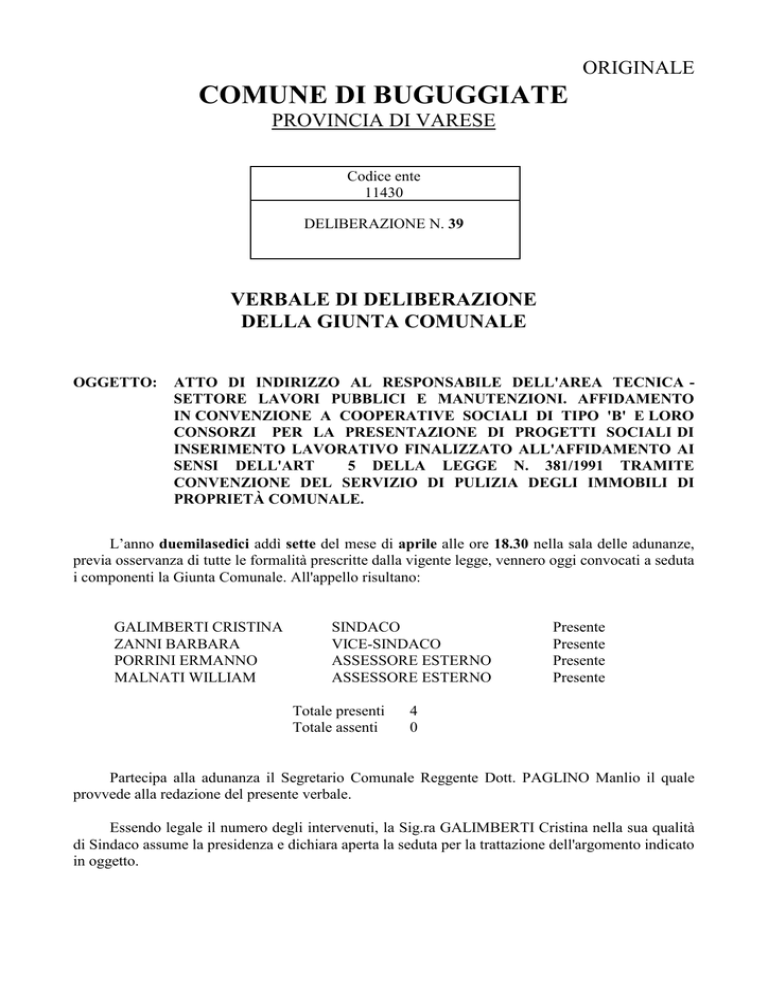 ORIGINALE

COMUNE DI BUGUGGIATE

PROVINCIA DI VARESE

Codice ente
11430

DELIBERAZIONE N. 39

VERBALE DI DELIBERAZIONE
DELLA GIUNTA COMUNALE

OGGETTO: ATTO DI INDIRIZZO AL RESPONSABILE DELL'AREA TECNICA - SETTORE LAVORI PUBBLICI E MANUTENZIONI. AFFIDAMENTO IN CONVENZIONE A COOPERATIVE SOCIALI DI TIPO 'B' E LORO CONSORZI PER LA PRESENTAZIONE DI PROGETTI SOCIALI DI INSERIMENTO LAVORATIVO FINALIZZATO ALL'AFFIDAMENTO AI SENSI DELL'ART 5 DELLA LEGGE N. 381/1991 TRAMITE CONVENZIONE DEL SERVIZIO DI PULIZIA DEGLI IMMOBILI DI PROPRIETÀ COMUNALE.

L'anno duemilasedici addì sette del mese di aprile alle ore 18.30 nella sala delle adunanze, previa osservanza di tutte le formalità prescritte dalla vigente legge, vennero oggi convocati a seduta i componenti la Giunta Comunale. All'appello risultano:

| | | |
|---|---|---|
| GALIMBERTI CRISTINA | SINDACO | Presente |
| ZANNI BARBARA | VICE-SINDACO | Presente |
| PORRINI ERMANNO | ASSESSORE ESTERNO | Presente |
| MALNATI WILLIAM | ASSESSORE ESTERNO | Presente |

Totale presenti 4
Totale assenti 0

Partecipa alla adunanza il Segretario Comunale Reggente Dott. PAGLINO Manlio il quale provvede alla redazione del presente verbale.

Essendo legale il numero degli intervenuti, la Sig.ra GALIMBERTI Cristina nella sua qualità di Sindaco assume la presidenza e dichiara aperta la seduta per la trattazione dell'argomento indicato in oggetto.